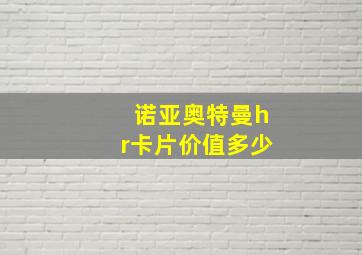 诺亚奥特曼hr卡片价值多少